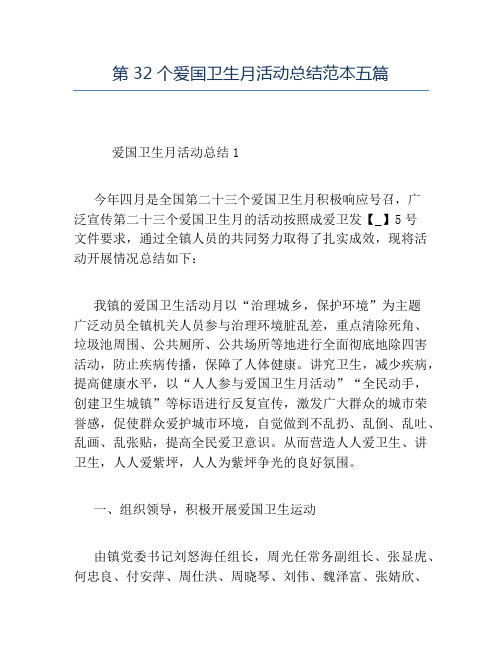 第 32 个爱国卫生月活动总结范本五篇

爱国卫生月活动总结 1

今年四月是全国第二十三个爱国卫生月积极响应号召，广泛宣传第二十三个爱国卫生月的活动按照成爱卫发【_】5 号文件要求，通过全镇人员的共同努力取得了扎实成效，现将活动开展情况总结如下：

我镇的爱国卫生活动月以“治理城乡，保护环境”为主题广泛动员全镇机关人员参与治理环境脏乱差，重点清除死角、垃圾池周围、公共厕所、公共场所等地进行全面彻底地除四害活动，防止疾病传播，保障了人体健康。讲究卫生，减少疾病，提高健康水平，以“人人参与爱国卫生月活动”“全民动手，创建卫生城镇”等标语进行反复宣传，激发广大群众的城市荣誉感，促使群众爱护城市环境，自觉做到不乱扔、乱倒、乱吐、乱画、乱张贴，提高全民爱卫意识。从而营造人人爱卫生、讲卫生，人人爱紫坪，人人为紫坪争光的良好氛围。

一、组织领导，积极开展爱国卫生运动

由镇党委书记刘怒海任组长，周光任常务副组长、张显虎、何忠良、付安萍、周仕洪、周晓琴、刘伟、魏泽富、张婧欣、